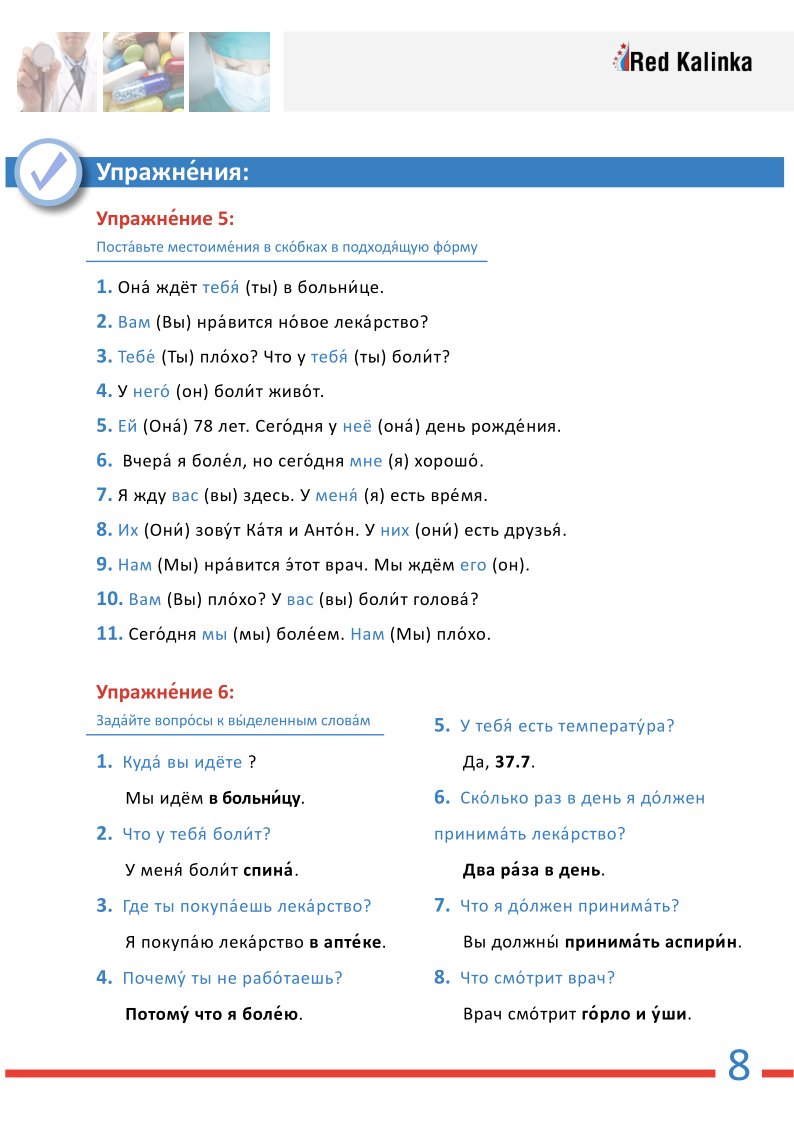 Red Kalinka

Упражне́ния:

Упражне́ние 5:
Поста́вьте местоиме́ния в ско́бках в подходя́щую фо́рму

1. Она́ ждёт тебя́ (ты) в больни́це.
2. Вам (Вы) нра́вится но́вое лека́рство?
3. Тебе́ (Ты) пло́хо? Что у тебя́ (ты) боли́т?
4. У него́ (он) боли́т живо́т.
5. Ей (Она́) 78 лет. Сего́дня у неё (она́) день рожде́ния.
6. Вчера́ я боле́л, но сего́дня мне (я) хорошо́.
7. Я жду вас (вы) здесь. У меня́ (я) есть вре́мя.
8. Их (Они́) зову́т Ка́тя и Анто́н. У них (они́) есть друзья́.
9. Нам (Мы) нра́вится э́тот врач. Мы ждём его (он).
10. Вам (Вы) пло́хо? У вас (вы) боли́т голова́?
11. Сего́дня мы (мы) боле́ем. Нам (Мы) пло́хо.

Упражне́ние 6:
Зада́йте вопро́сы к вы́деленным слова́м

1. Куда́ вы идёте ?
Мы идём в больни́цу.
2. Что у тебя́ боли́т?
У меня́ боли́т спина́.
3. Где ты покупа́ешь лека́рство?
Я покупа́ю лека́рство в апте́ке.
4. Почему́ ты не рабо́таешь?
Потому́ что я боле́ю.

5. У тебя́ есть температу́ра?
Да, 37.7.
6. Ско́лько раз в день я до́лжен принима́ть лека́рство?
Два ра́за в день.
7. Что я до́лжен принима́ть?
Вы должны́ принима́ть аспири́н.
8. Что смо́трит врач?
Врач смо́трит го́рло и у́ши.

8